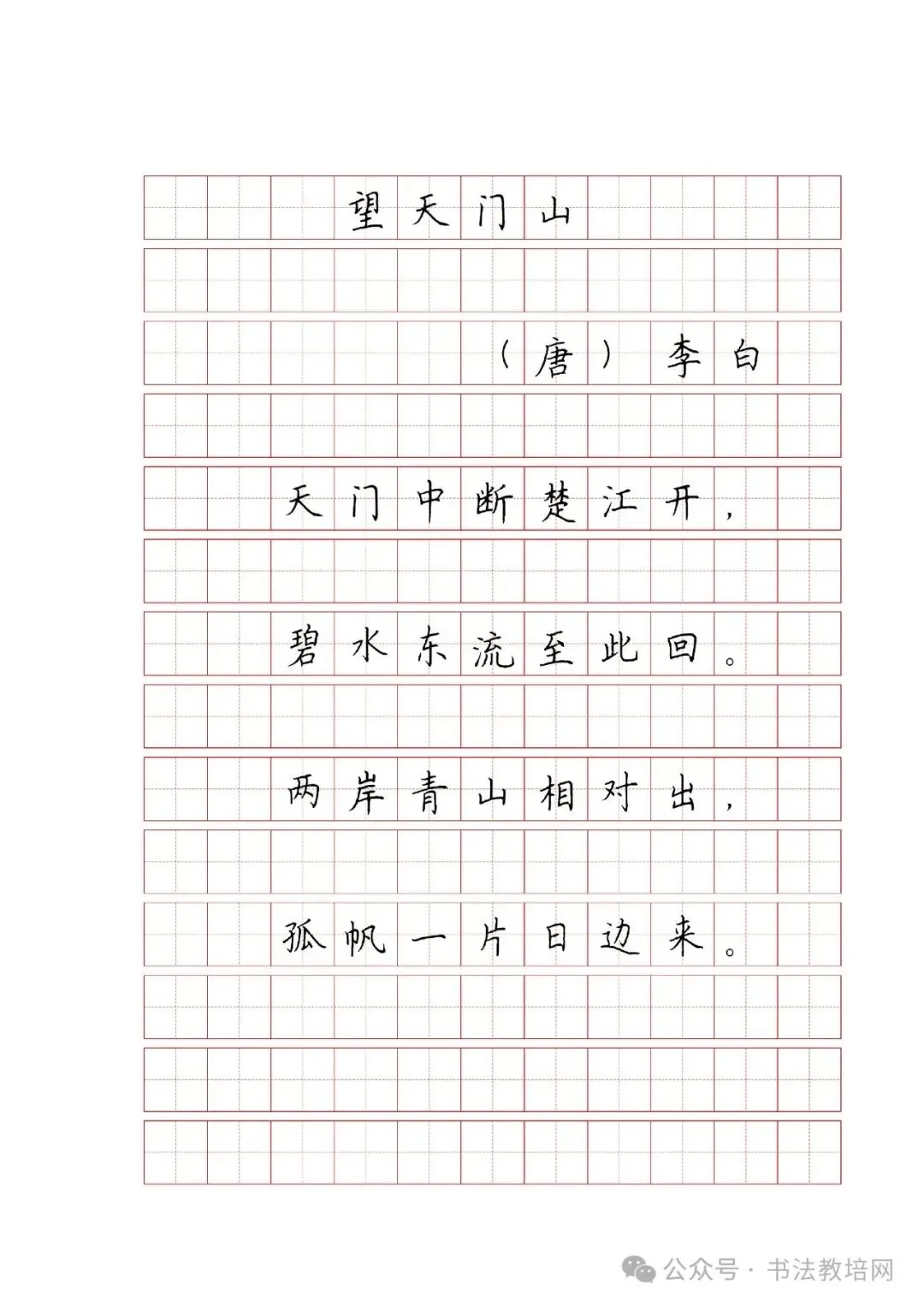 望天门山

（唐）李白

天门中断楚江开，

碧水东流至此回。

两岸青山相对出，

孤帆一片日边来。

公众号 · 书法教培网